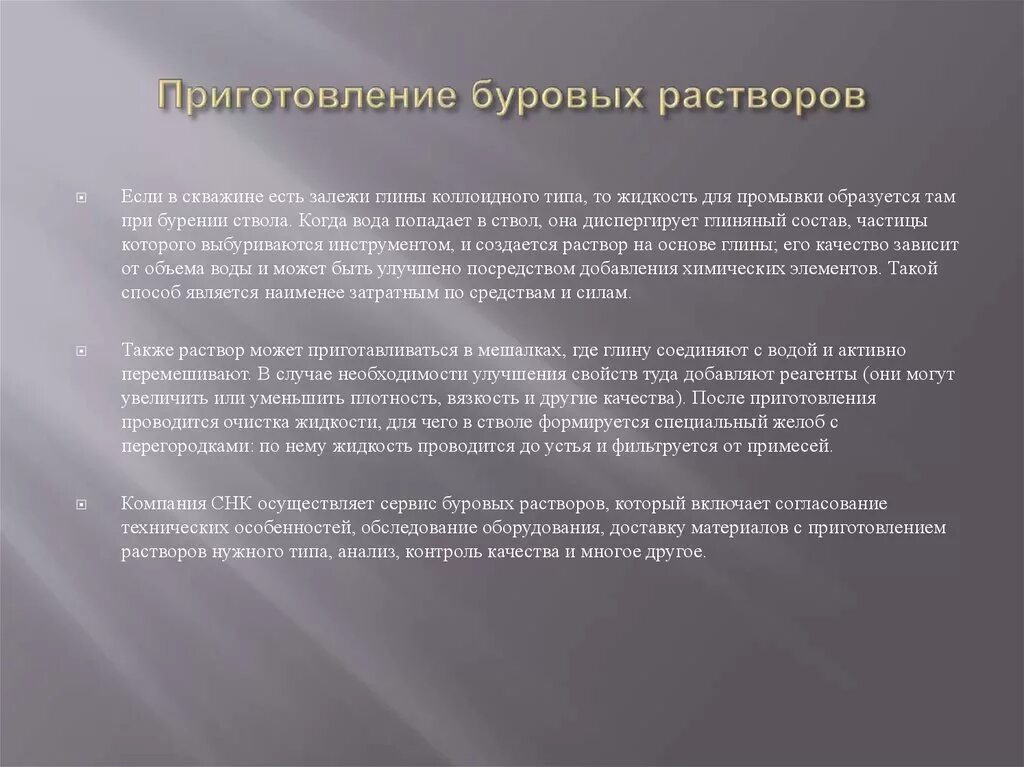 Приготовление буровых растворов

Если в скважине есть залежи глины коллоидного типа, то жидкость для промывки образуется там при бурении ствола. Когда вода попадает в ствол, она диспергирует глиняный состав, частицы которого выбуриваются инструментом, и создается раствор на основе глины; его качество зависит от объема воды и может быть улучшено посредством добавления химических элементов. Такой способ является наименее затратным по средствам и силам.

Также раствор может приготавливаться в мешалках, где глину соединяют с водой и активно перемешивают. В случае необходимости улучшения свойств туда добавляют реагенты (они могут увеличить или уменьшить плотность, вязкость и другие качества). После приготовления проводится очистка жидкости, для чего в стволе формируется специальный желоб с перегородками: по нему жидкость проводится до устья и фильтруется от примесей.

Компания СНК осуществляет сервис буровых растворов, который включает согласование технических особенностей, обследование оборудования, доставку материалов с приготовлением растворов нужного типа, анализ, контроль качества и многое другое.